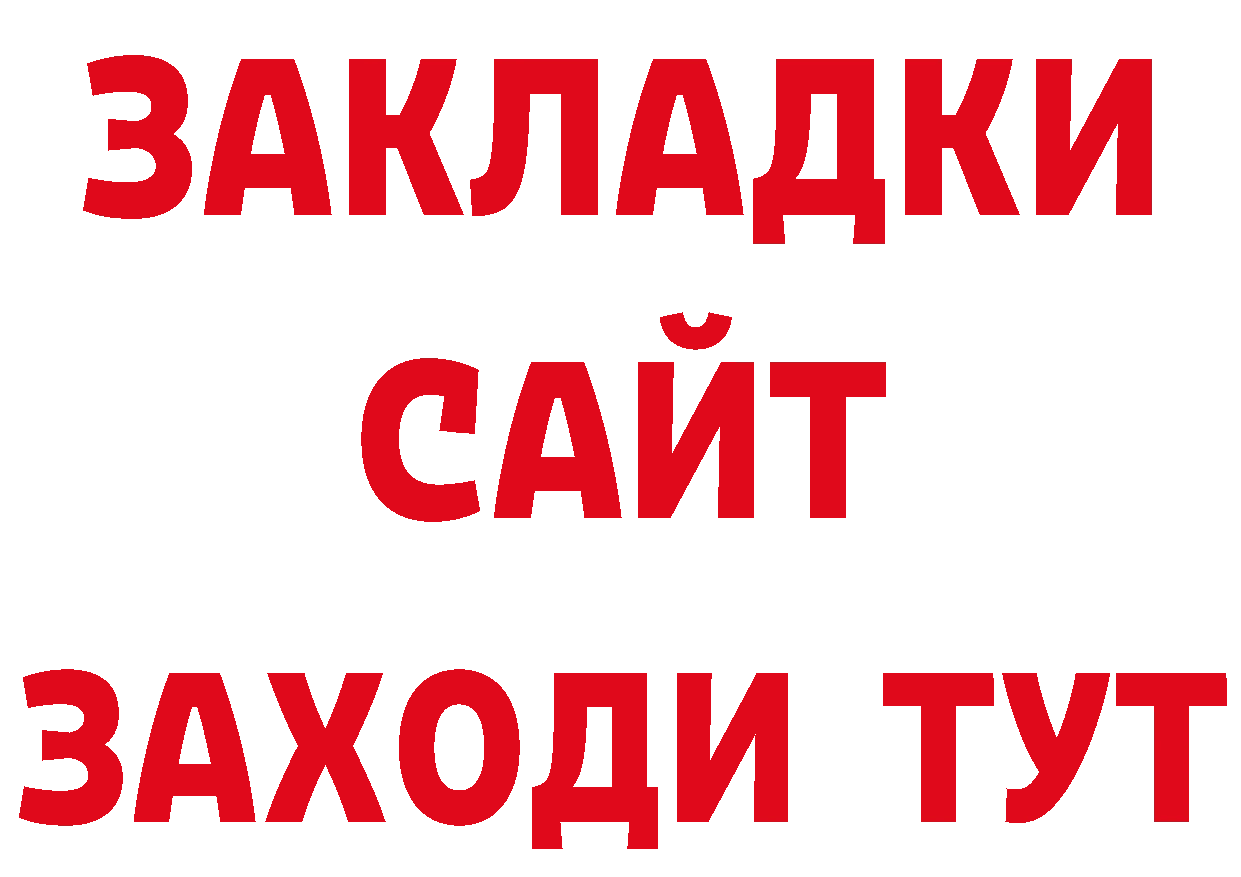 ЗАКЛАДКИ
САЙТ
ЗАХОДИ ТУТ